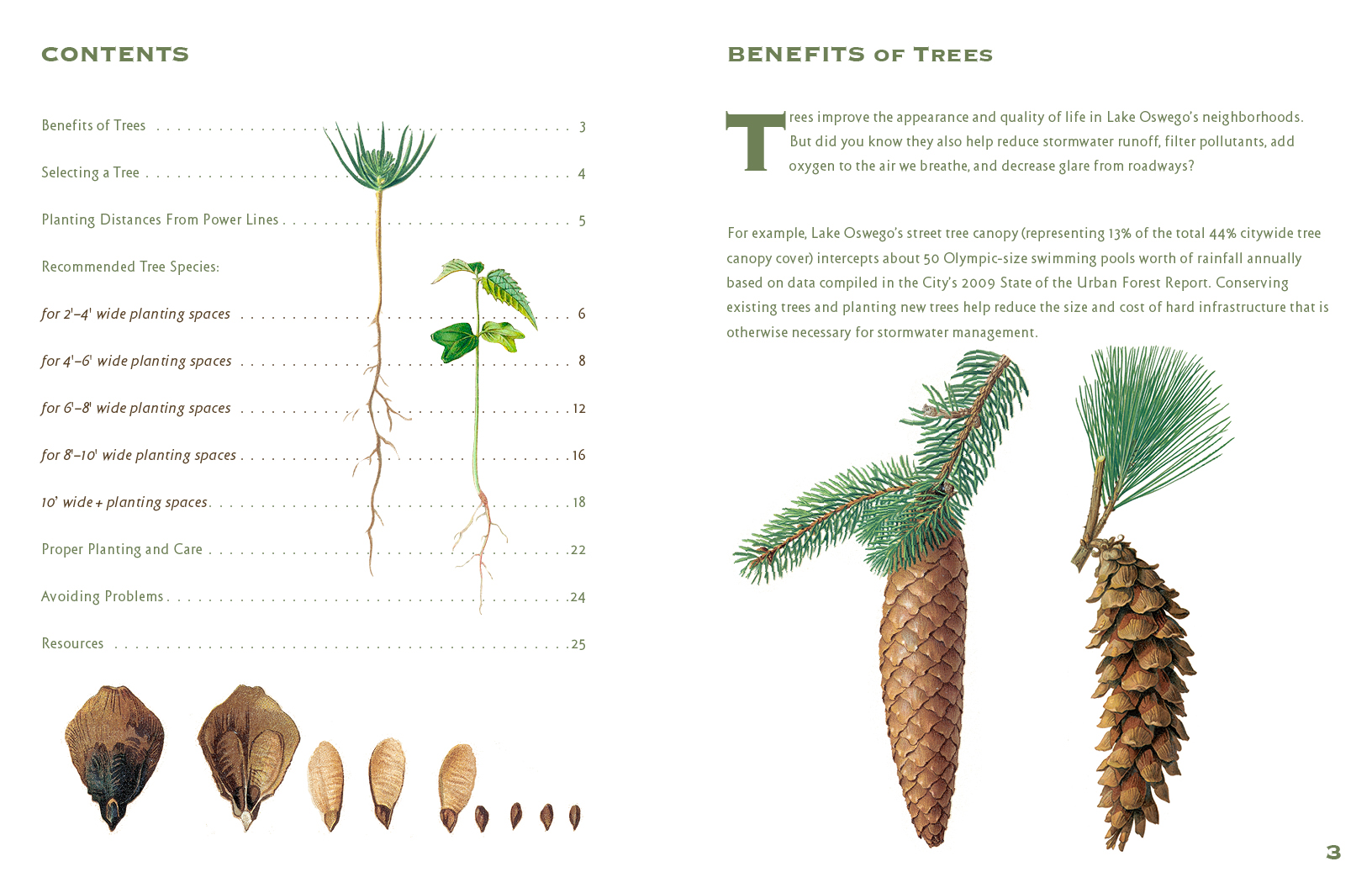 CONTENTS

Benefits of Trees 3

Selecting a Tree 4

Planting Distances From Power Lines 5

Recommended Tree Species:

for 2'–4' wide planting spaces 6

for 4'–6' wide planting spaces 8

for 6'–8' wide planting spaces 12

for 8'–10' wide planting spaces 16

10' wide + planting spaces 18

Proper Planting and Care 22

Avoiding Problems 24

Resources 25

BENEFITS OF TREES

Trees improve the appearance and quality of life in Lake Oswego's neighborhoods. But did you know they also help reduce stormwater runoff, filter pollutants, add oxygen to the air we breathe, and decrease glare from roadways?

For example, Lake Oswego's street tree canopy (representing 13% of the total 44% citywide tree canopy cover) intercepts about 50 Olympic-size swimming pools worth of rainfall annually based on data compiled in the City's 2009 State of the Urban Forest Report. Conserving existing trees and planting new trees help reduce the size and cost of hard infrastructure that is otherwise necessary for stormwater management.

3